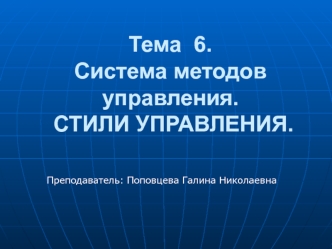 Тема 6.
Система методов управления.
СТИЛИ УПРАВЛЕНИЯ.

Преподаватель: Поповцева Галина Николаевна